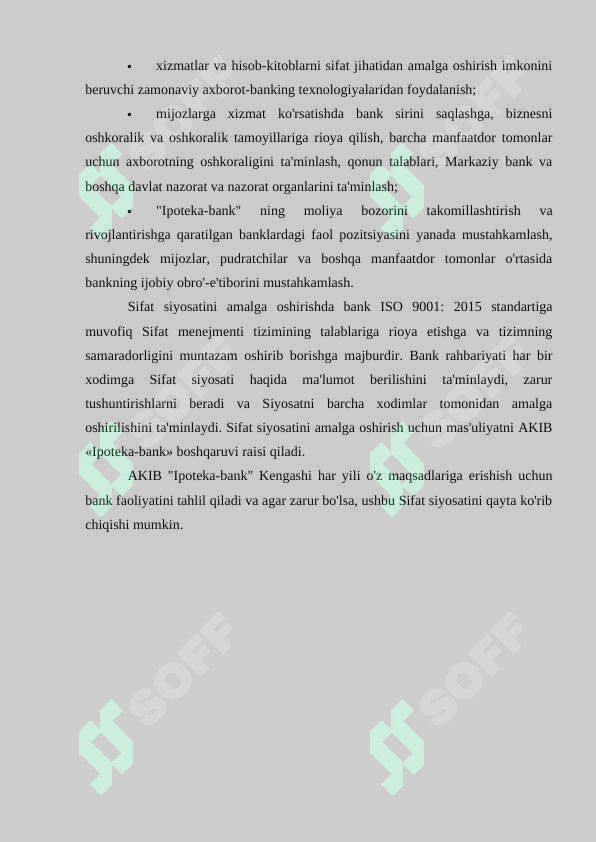 ▪ xizmatlar va hisob-kitoblarni sifat jihatidan amalga oshirish imkonini beruvchi zamonaviy axborot-banking texnologiyalaridan foydalanish;

▪ mijozlarga xizmat ko'rsatishda bank sirini saqlashga, biznesni oshkoralik va oshkoralik tamoyillariga rioya qilish, barcha manfaatdor tomonlar uchun axborotning oshkoraligini ta'minlash, qonun talablari, Markaziy bank va boshqa davlat nazorat va nazorat organlarini ta'minlash;

▪ "Ipoteka-bank" ning moliya bozorini takomillashtirish va rivojlantirishga qaratilgan banklardagi faol pozitsiyasini yanada mustahkamlash, shuningdek mijozlar, pudratchilar va boshqa manfaatdor tomonlar o'rtasida bankning ijobiy obro'-e'tiborini mustahkamlash.

Sifat siyosatini amalga oshirishda bank ISO 9001: 2015 standartiga muvofiq Sifat menejmenti tizimining talablariga rioya etishga va tizimning samaradorligini muntazam oshirib borishga majburdir. Bank rahbariyati har bir xodimga Sifat siyosati haqida ma'lumot berilishini ta'minlaydi, zarur tushuntirishlarni beradi va Siyosatni barcha xodimlar tomonidan amalga oshirilishini ta'minlaydi. Sifat siyosatini amalga oshirish uchun mas'uliyatni AKIB «Ipoteka-bank» boshqaruvi raisi qiladi.

AKIB "Ipoteka-bank" Kengashi har yili o'z maqsadlariga erishish uchun bank faoliyatini tahlil qiladi va agar zarur bo'lsa, ushbu Sifat siyosatini qayta ko'rib chiqishi mumkin.

SOFF SOFF SOFF SOFF SOFF SOFF